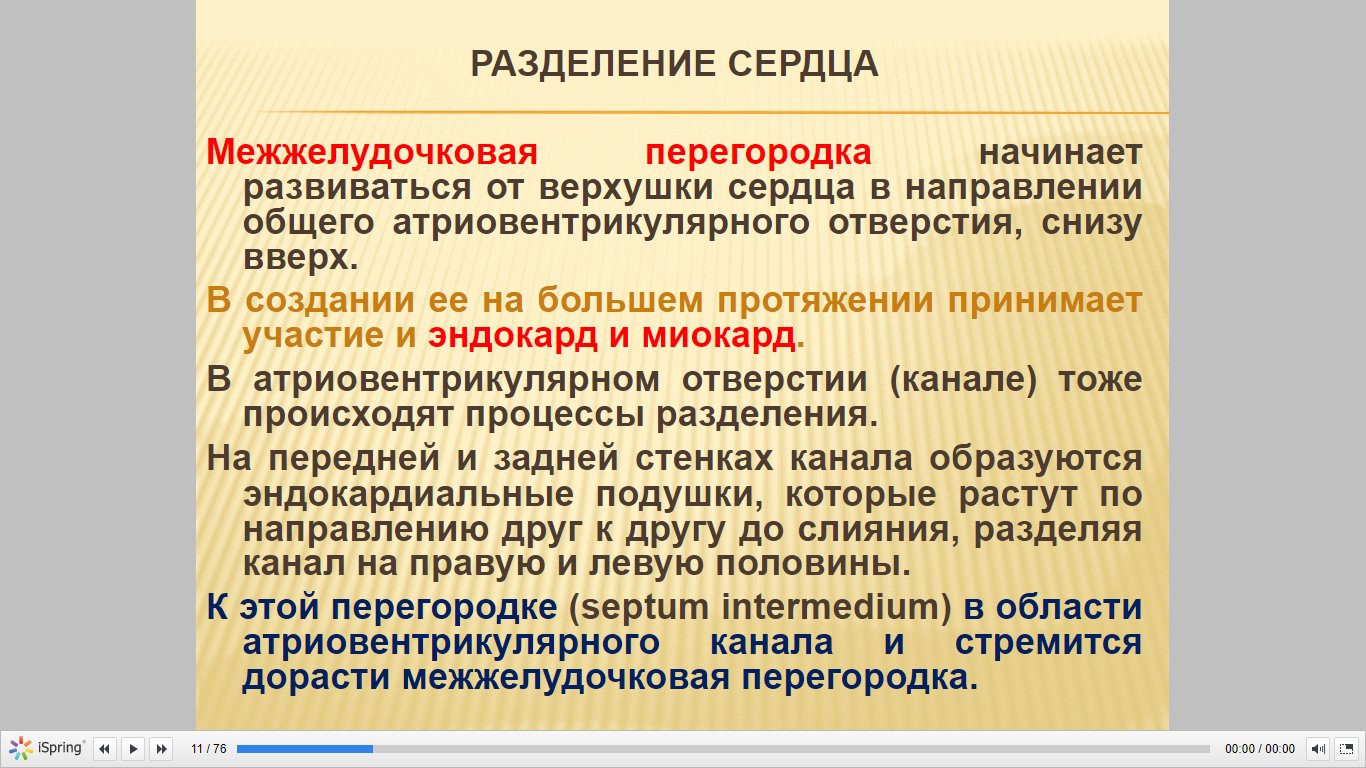 РАЗДЕЛЕНИЕ СЕРДЦА

Межжелудочковая перегородка начинает развиваться от верхушки сердца в направлении общего атриовентрикулярного отверстия, снизу вверх.

В создании ее на большем протяжении принимает участие и эндокард и миокард.

В атриовентрикулярном отверстии (канале) тоже происходят процессы разделения.

На передней и задней стенках канала образуются эндокардиальные подушки, которые растут по направлению друг к другу до слияния, разделяя канал на правую и левую половины.

К этой перегородке (septum intermedium) в области атриовентрикулярного канала и стремится дорасти межжелудочковая перегородка.

iSpring 11 / 76 00:00 / 00:00